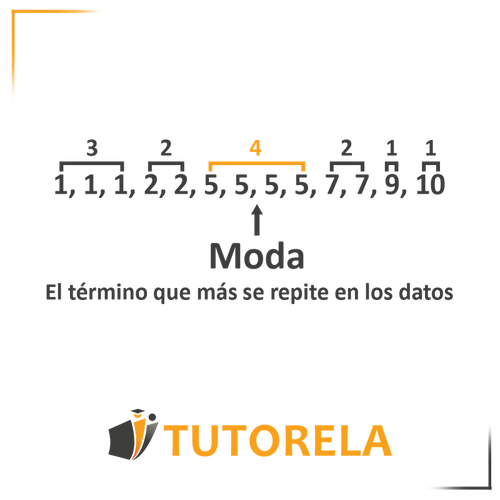 3 2 4 2 1 1
1, 1, 1, 2, 2, 5, 5, 5, 5, 7, 7, 9, 10

Moda
El término que más se repite en los datos

TUTORELA